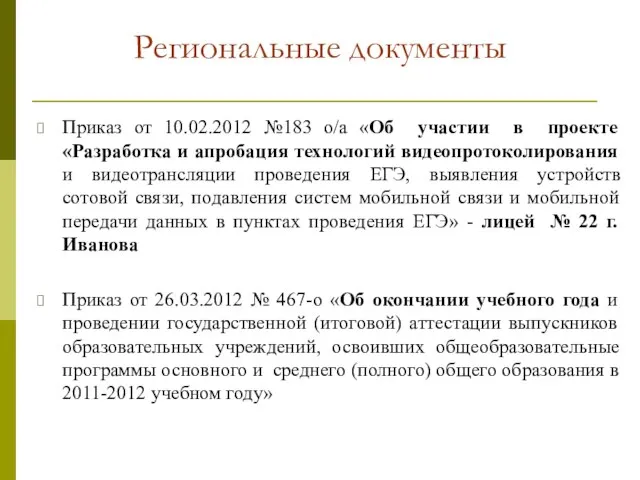 Региональные документы

Приказ от 10.02.2012 №183 о/а «Об участии в проекте «Разработка и апробация технологий видеопротоколирования и видеотрансляции проведения ЕГЭ, выявления устройств сотовой связи, подавления систем мобильной связи и мобильной передачи данных в пунктах проведения ЕГЭ» - лицей № 22 г. Иванова

Приказ от 26.03.2012 № 467-о «Об окончании учебного года и проведении государственной (итоговой) аттестации выпускников образовательных учреждений, освоивших общеобразовательные программы основного и среднего (полного) общего образования в 2011-2012 учебном году»